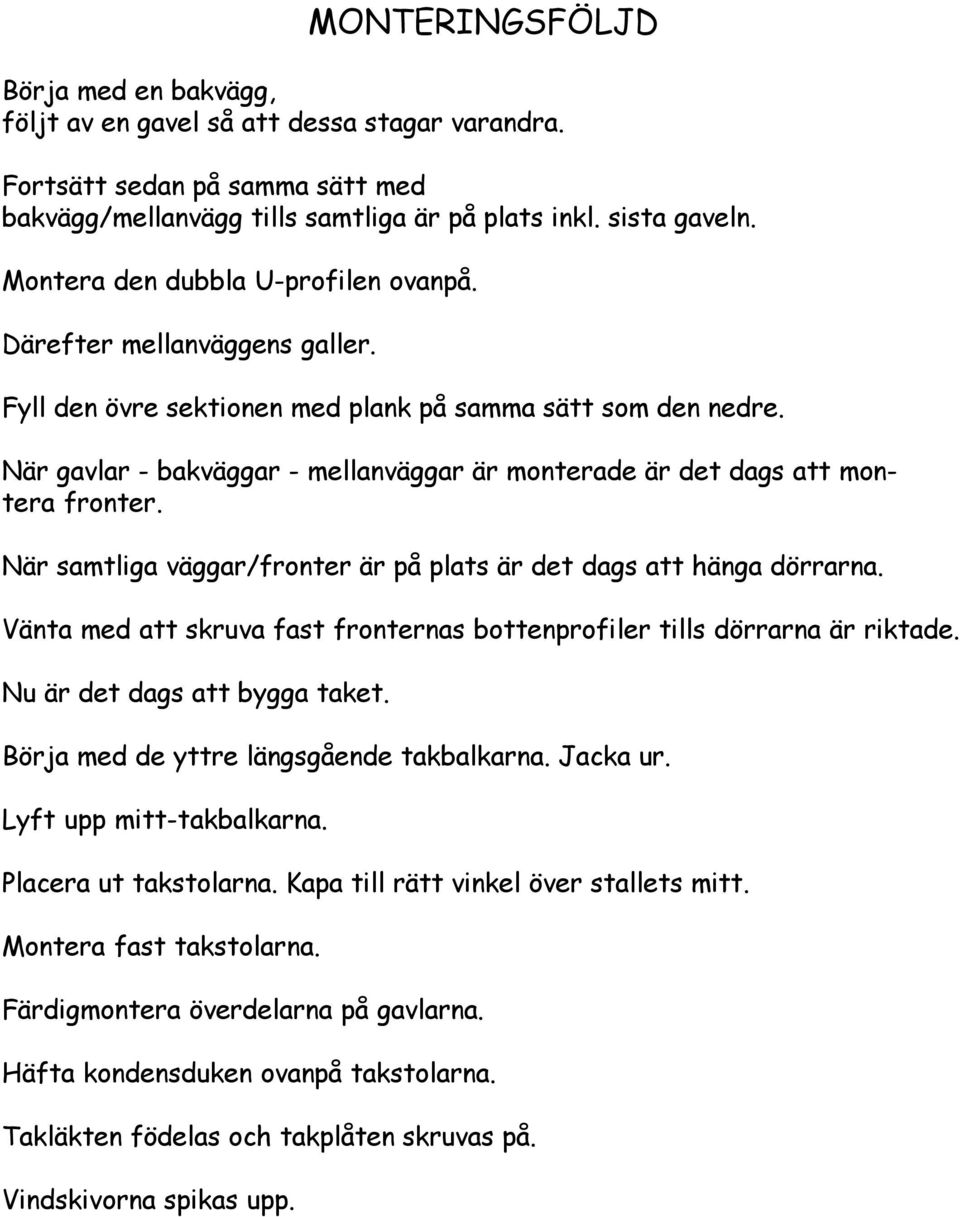 MONTERINGSFÖLJD

Börja med en bakvägg, följt av en gavel så att dessa stagar varandra.

Fortsätt sedan på samma sätt med bakvägg/mellanvägg tills samtliga är på plats inkl. sista gaveln.

Montera den dubbla U-profilen ovanpå.

Därefter mellanväggens galler.

Fyll den övre sektionen med plank på samma sätt som den nedre.

När gavlar - bakväggar - mellanväggar är monterade är det dags att montera fronter.

När samtliga väggar/fronter är på plats är det dags att hänga dörrarna.

Vänta med att skruva fast fronternas bottenprofiler tills dörrarna är riktade.

Nu är det dags att bygga taket.

Börja med de yttre längsgående takbalkarna. Jacka ur.

Lyft upp mitt-takbalkarna.

Placera ut takstolarna. Kapa till rätt vinkel över stallets mitt.

Montera fast takstolarna.

Färdigmontera överdelarna på gavlarna.

Häfta kondensduken ovanpå takstolarna.

Takläkten födelas och takplåten skruvas på.

Vindskivorna spikas upp.